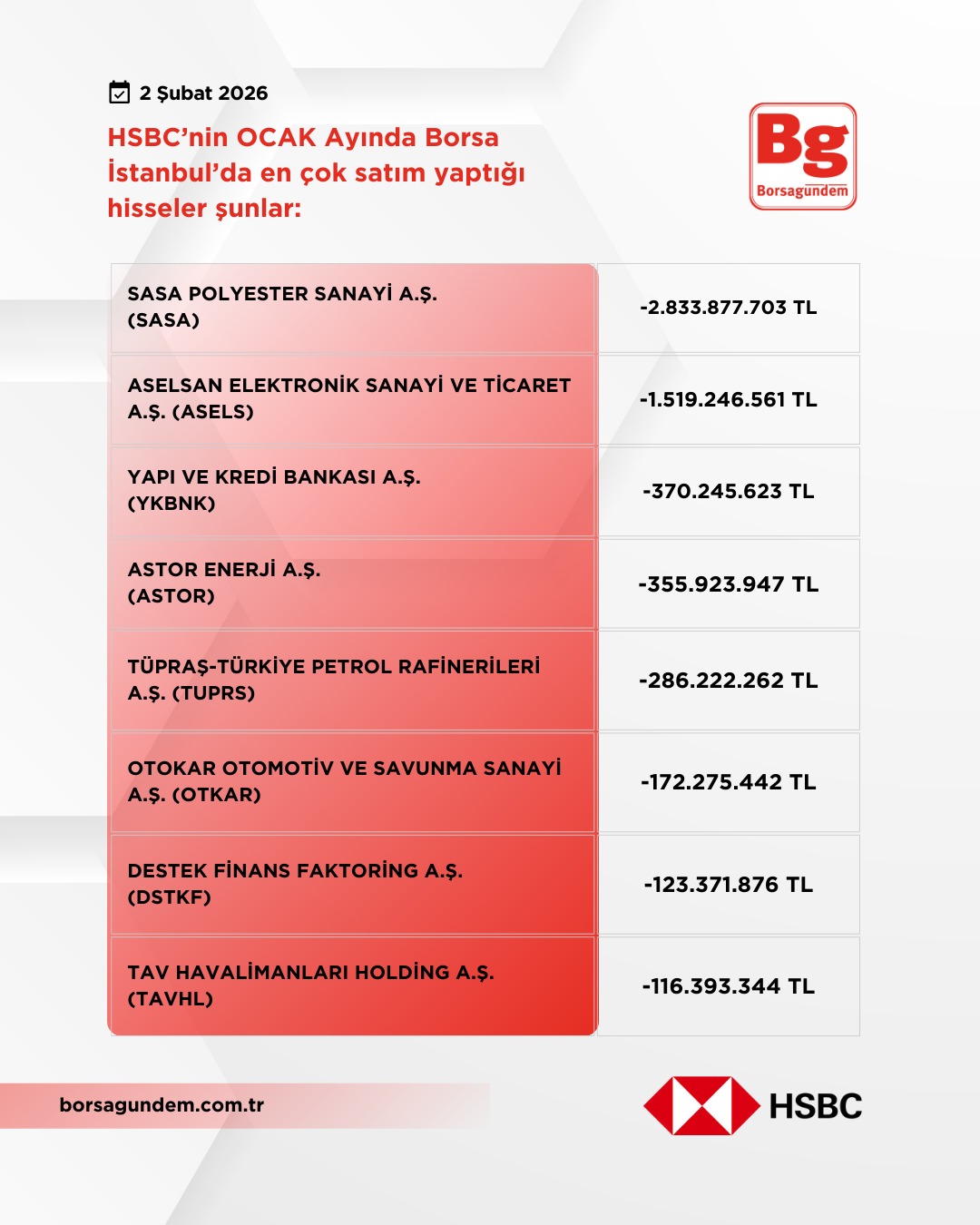 2 Şubat 2026

HSBC'nin OCAK Ayında Borsa İstanbul'da en çok satım yaptığı hisseler şunlar:

Bg
Borsagündem

| SASA POLYESTER SANAYİ A.Ş. (SASA) | -2.833.877.703 TL |
|---|---|
| ASELSAN ELEKTRONİK SANAYİ VE TİCARET A.Ş. (ASELS) | -1.519.246.561 TL |
| YAPI VE KREDİ BANKASI A.Ş. (YKBNK) | -370.245.623 TL |
| ASTOR ENERJİ A.Ş. (ASTOR) | -355.923.947 TL |
| TÜPRAŞ-TÜRKİYE PETROL RAFİNERİLERİ A.Ş. (TUPRS) | -286.222.262 TL |
| OTOKAR OTOMOTİV VE SAVUNMA SANAYİ A.Ş. (OTKAR) | -172.275.442 TL |
| DESTEK FİNANS FAKTORİNG A.Ş. (DSTKF) | -123.371.876 TL |
| TAV HAVALİMANLARI HOLDİNG A.Ş. (TAVHL) | -116.393.344 TL |

borsagundem.com.tr

HSBC